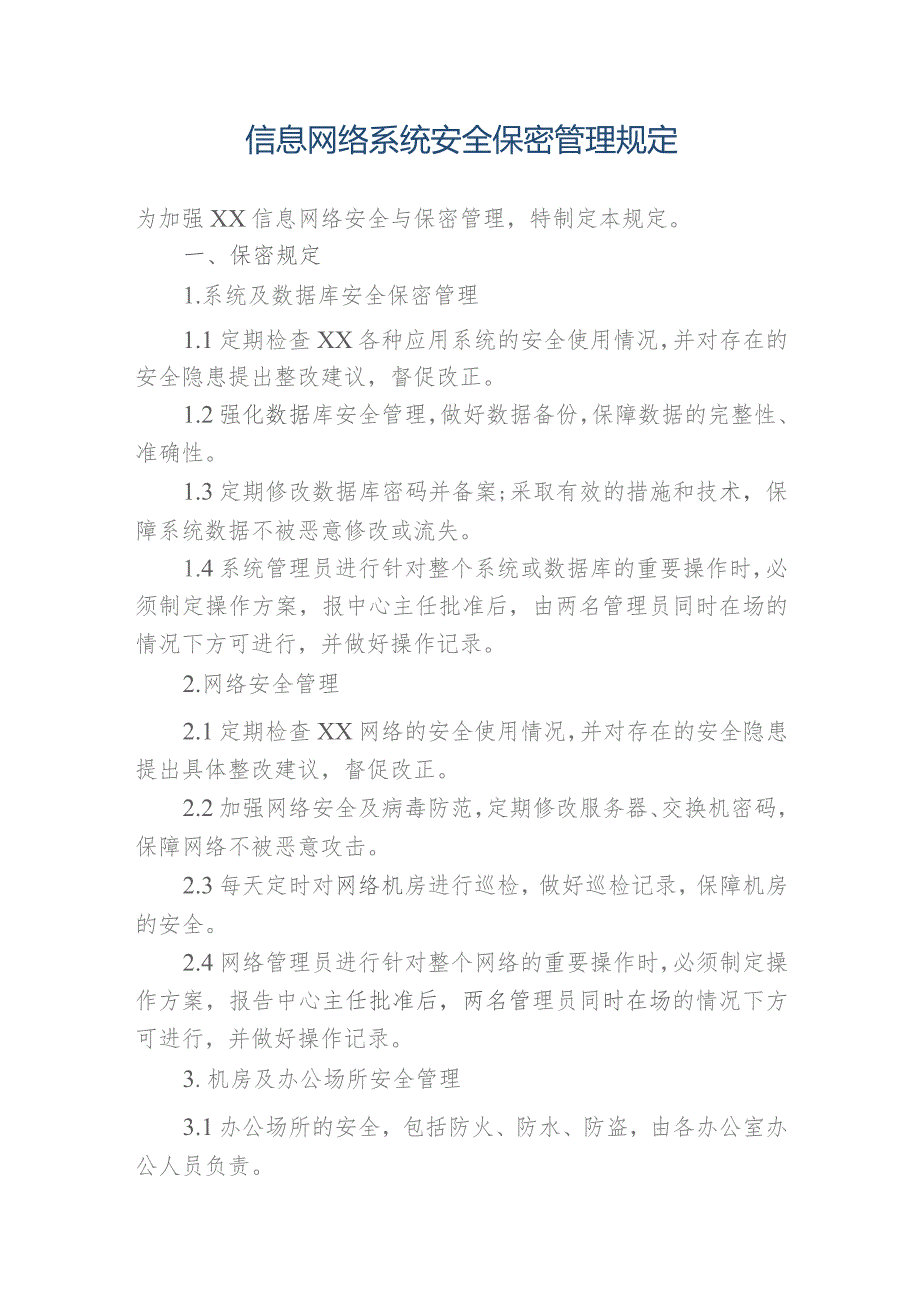 信息网络系统安全保密管理规定

为加强XX信息网络安全与保密管理，特制定本规定。

一、保密规定

1.系统及数据库安全保密管理

1.1定期检查XX各种应用系统的安全使用情况，并对存在的安全隐患提出整改建议，督促改正。

1.2强化数据库安全管理，做好数据备份，保障数据的完整性、准确性。

1.3定期修改数据库密码并备案；采取有效的措施和技术，保障系统数据不被恶意修改或流失。

1.4系统管理员进行针对整个系统或数据库的重要操作时，必须制定操作方案，报中心主任批准后，由两名管理员同时在场的情况下方可进行，并做好操作记录。

2.网络安全管理

2.1定期检查XX网络的安全使用情况，并对存在的安全隐患提出具体整改建议，督促改正。

2.2加强网络安全及病毒防范，定期修改服务器、交换机密码，保障网络不被恶意攻击。

2.3每天定时对网络机房进行巡检，做好巡检记录，保障机房的安全。

2.4网络管理员进行针对整个网络的重要操作时，必须制定操作方案，报告中心主任批准后，两名管理员同时在场的情况下方可进行，并做好操作记录。

3.机房及办公场所安全管理

3.1办公场所的安全，包括防火、防水、防盗，由各办公室办公人员负责。